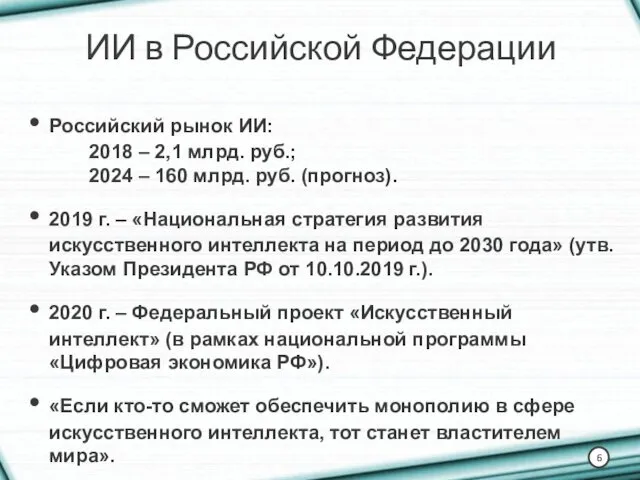 ИИ в Российской Федерации

• Российский рынок ИИ:
2018 – 2,1 млрд. руб.;
2024 – 160 млрд. руб. (прогноз).

• 2019 г. – «Национальная стратегия развития искусственного интеллекта на период до 2030 года» (утв. Указом Президента РФ от 10.10.2019 г.).

• 2020 г. – Федеральный проект «Искусственный интеллект» (в рамках национальной программы «Цифровая экономика РФ»).

• «Если кто-то сможет обеспечить монополию в сфере искусственного интеллекта, тот станет властителем мира».

6